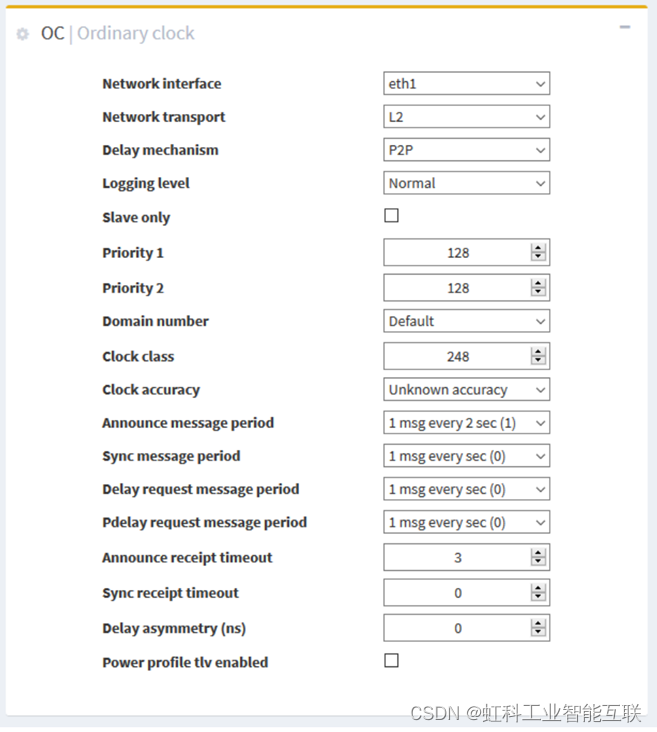 OC | Ordinary clock

Network interface eth1

Network transport L2

Delay mechanism P2P

Logging level Normal

Slave only

Priority 1 128

Priority 2 128

Domain number Default

Clock class 248

Clock accuracy Unknown accuracy

Announce message period 1 msg every 2 sec (1)

Sync message period 1 msg every sec (0)

Delay request message period 1 msg every sec (0)

Pdelay request message period 1 msg every sec (0)

Announce receipt timeout 3

Sync receipt timeout 0

Delay asymmetry (ns) 0

Power profile tlv enabled

CSDN @虹科工业智能互联